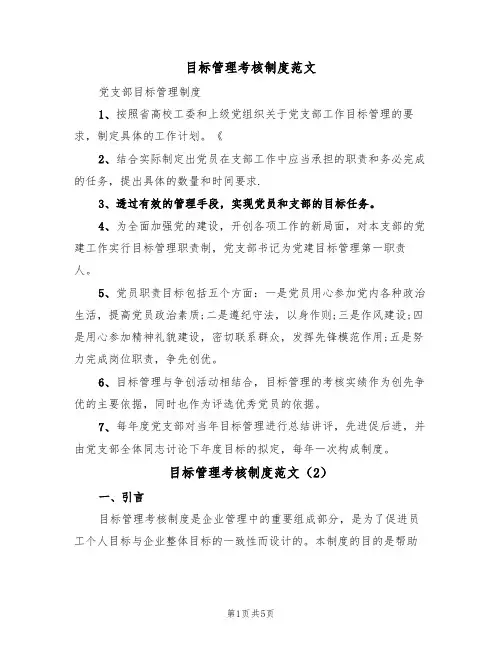 目标管理考核制度范文

党支部目标管理制度

1、按照省高校工委和上级党组织关于党支部工作目标管理的要求，制定具体的工作计划。《

2、结合实际制定出党员在支部工作中应当承担的职责和务必完成的任务，提出具体的数量和时间要求.

3、透过有效的管理手段，实现党员和支部的目标任务。

4、为全面加强党的建设，开创各项工作的新局面，对本支部的党建工作实行目标管理职责制，党支部书记为党建目标管理第一职责人。

5、党员职责目标包括五个方面：一是党员用心参加党内各种政治生活，提高党员政治素质;二是遵纪守法，以身作则;三是作风建设;四是用心参加精神礼貌建设，密切联系群众，发挥先锋模范作用;五是努力完成岗位职责，争先创优。

6、目标管理与争创活动相结合，目标管理的考核实绩作为创先争优的主要依据，同时也作为评选优秀党员的依据。

7、每年度党支部对当年目标管理进行总结讲评，先进促后进，并由党支部全体同志讨论下年度目标的拟定，每年一次构成制度。

目标管理考核制度范文（2）

一、引言

目标管理考核制度是企业管理中的重要组成部分，是为了促进员工个人目标与企业整体目标的一致性而设计的。本制度的目的是帮助

第1页共5页